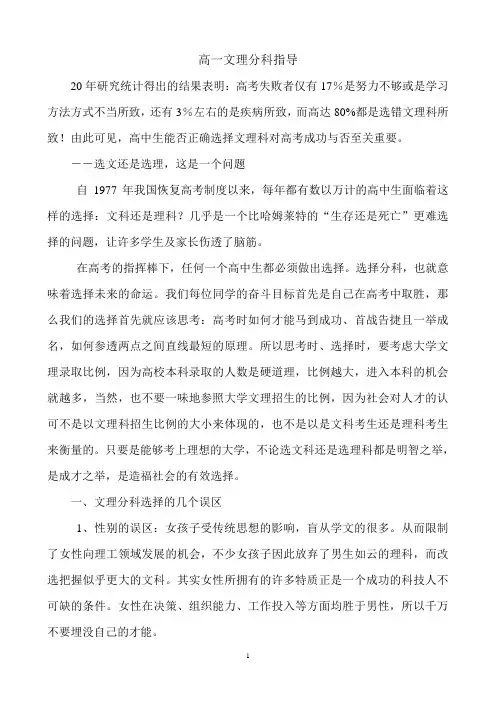 高一文理分科指导

20年研究统计得出的结果表明：高考失败者仅有17%是努力不够或是学习方法方式不当所致，还有3%左右的是疾病所致，而高达80%都是选错文理科所致！由此可见，高中生能否正确选择文理科对高考成功与否至关重要。

——选文还是选理，这是一个问题

自 1977 年我国恢复高考制度以来，每年都有数以万计的高中生面临着这样的选择：文科还是理科？几乎是一个比哈姆莱特的“生存还是死亡”更难选择的问题，让许多学生及家长伤透了脑筋。

在高考的指挥棒下，任何一个高中生都必须做出选择。选择分科，也就意味着选择未来的命运。我们每位同学的奋斗目标首先是自己在高考中取胜，那么我们的选择首先就应该思考：高考时如何才能马到成功、首战告捷且一举成名，如何参透两点之间直线最短的原理。所以思考时、选择时，要考虑大学文理录取比例，因为高校本科录取的人数是硬道理，比例越大，进入本科的机会就越多，当然，也不要一味地参照大学文理招生的比例，因为社会对人才的认可不是以文理科招生比例的大小来体现的，也不是以是文科考生还是理科考生来衡量的。只要是能够考上理想的大学，不论选文科还是选理科都是明智之举，是成才之举，是造福社会的有效选择。

一、文理分科选择的几个误区

1、性别的误区：女孩子受传统思想的影响，盲从学文的很多。从而限制了女性向理工领域发展的机会，不少女孩子因此放弃了男生如云的理科，而改选把握似乎更大的文科。其实女性所拥有的许多特质正是一个成功的科技人不可缺的条件。女性在决策、组织能力、工作投入等方面均胜于男性，所以千万不要埋没自己的才能。

1